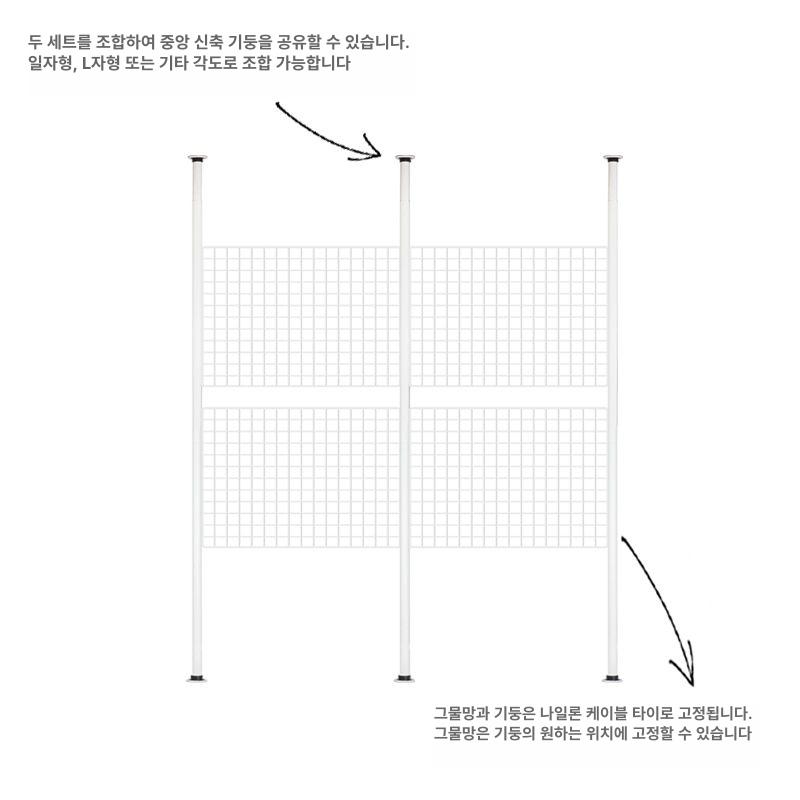 두 세트를 조합하여 중앙 신축 기둥을 공유할 수 있습니다.
일자형, L자형 또는 기타 각도로 조합 가능합니다

그물망과 기둥은 나일론 케이블 타이로 고정됩니다.
그물망은 기둥의 원하는 위치에 고정할 수 있습니다